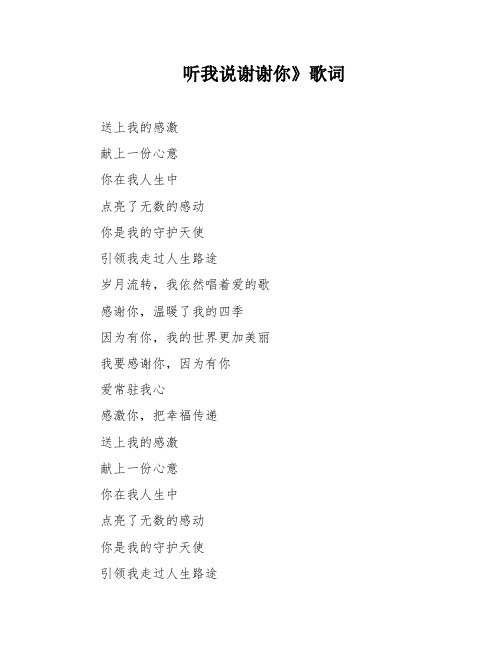 听我说谢谢你》歌词

送上我的感激

献上一份心意

你在我人生中

点亮了无数的感动

你是我的守护天使

引领我走过人生路途

岁月流转，我依然唱着爱的歌

感谢你，温暖了我的四季

因为有你，我的世界更加美丽

我要感谢你，因为有你

爱常驻我心

感激你，把幸福传递

送上我的感激

献上一份心意

你在我人生中

点亮了无数的感动

你是我的守护天使

引领我走过人生路途